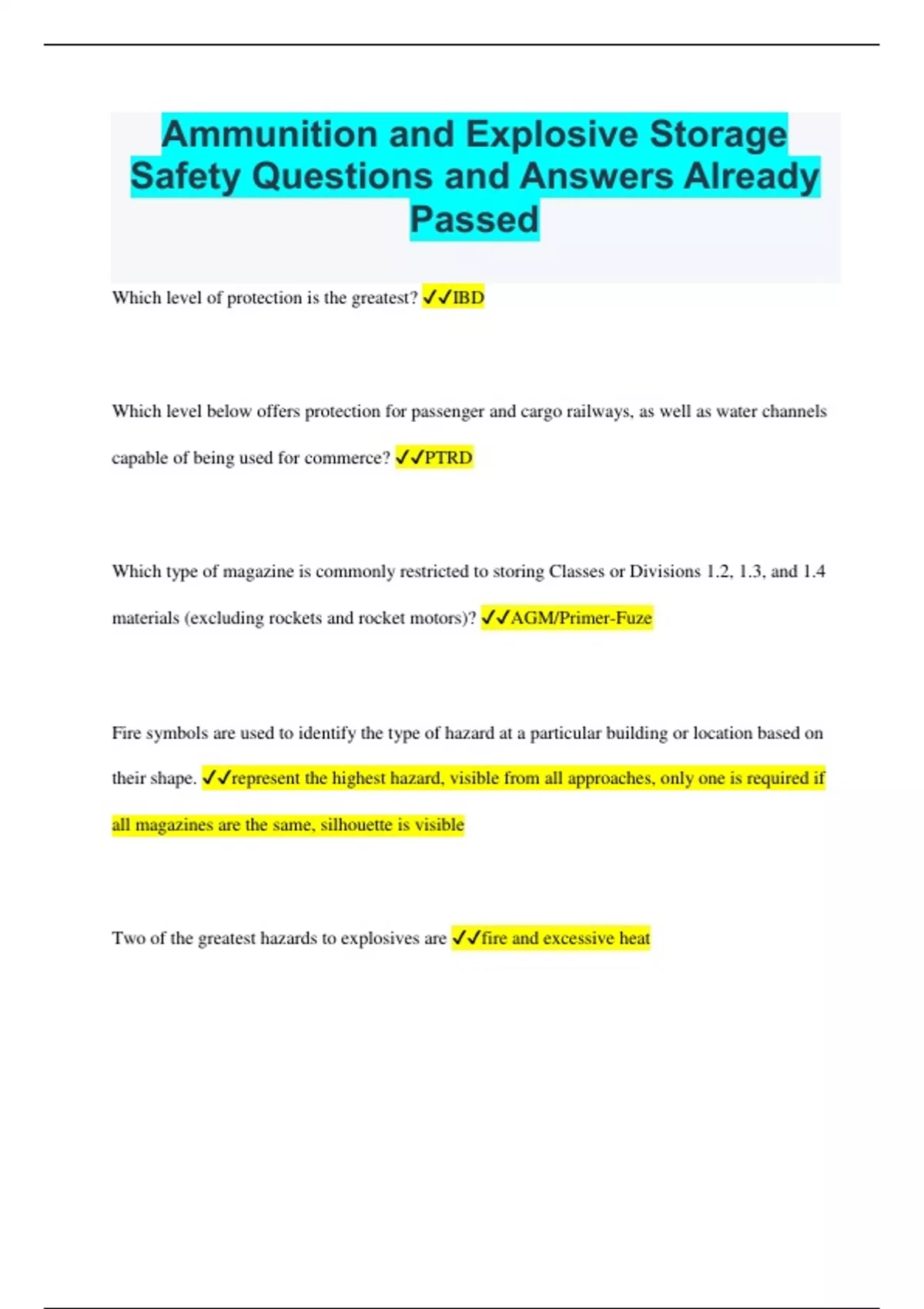 Ammunition and Explosive Storage Safety Questions and Answers Already Passed

Which level of protection is the greatest? ✓✓IBD

Which level below offers protection for passenger and cargo railways, as well as water channels capable of being used for commerce? ✓✓PTRD

Which type of magazine is commonly restricted to storing Classes or Divisions 1.2, 1.3, and 1.4 materials (excluding rockets and rocket motors)? ✓✓AGM/Primer-Fuze

Fire symbols are used to identify the type of hazard at a particular building or location based on their shape. ✓✓represent the highest hazard, visible from all approaches, only one is required if all magazines are the same, silhouette is visible

Two of the greatest hazards to explosives are ✓✓fire and excessive heat